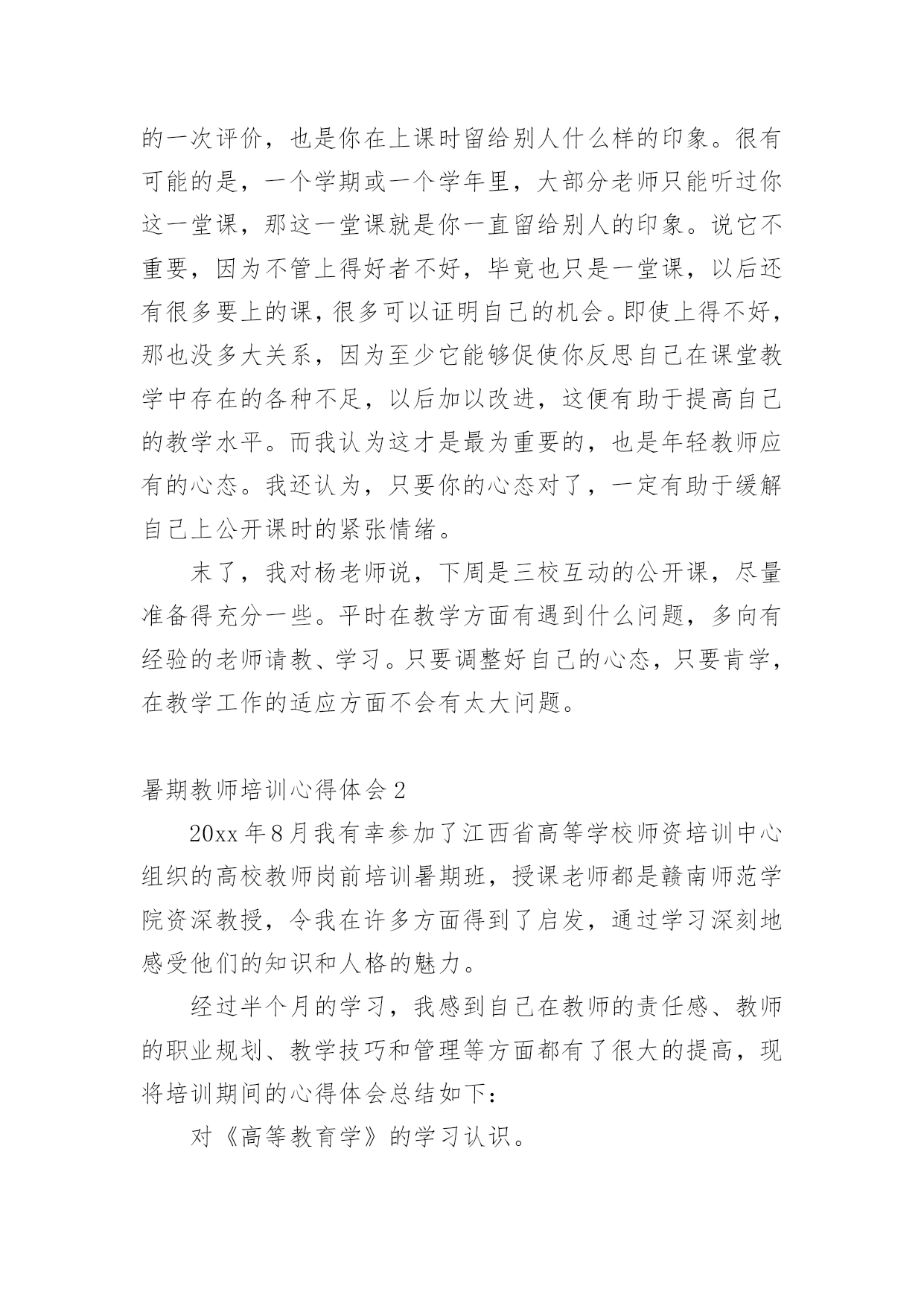 的一次评价，也是你在上课时留给别人什么样的印象。很有可能的是，一个学期或一个学年里，大部分老师只能听过你这一堂课，那这一堂课就是你一直留给别人的印象。说它不重要，因为不管上得好者不好，毕竟也只是一堂课，以后还有很多要上的课，很多可以证明自己的机会。即使上得不好，那也没多大关系，因为至少它能够促使你反思自己在课堂教学中存在的各种不足，以后加以改进，这便有助于提高自己的教学水平。而我认为这才是最为重要的，也是年轻教师应有的心态。我还认为，只要你的心态对了，一定有助于缓解自己上公开课时的紧张情绪。

末了，我对杨老师说，下周是三校互动的公开课，尽量准备得充分一些。平时在教学方面有遇到什么问题，多向有经验的老师请教、学习。只要调整好自己的心态，只要肯学，在教学工作的适应方面不会有太大问题。

暑期教师培训心得体会2

20xx年8月我有幸参加了江西省高等学校师资培训中心组织的高校教师岗前培训暑期班，授课老师都是赣南师范学院资深教授，令我在许多方面得到了启发，通过学习深刻地感受他们的知识和人格的魅力。

经过半个月的学习，我感到自己在教师的责任感、教师的职业规划、教学技巧和管理等方面都有了很大的提高，现将培训期间的心得体会总结如下：

对《高等教育学》的学习认识。